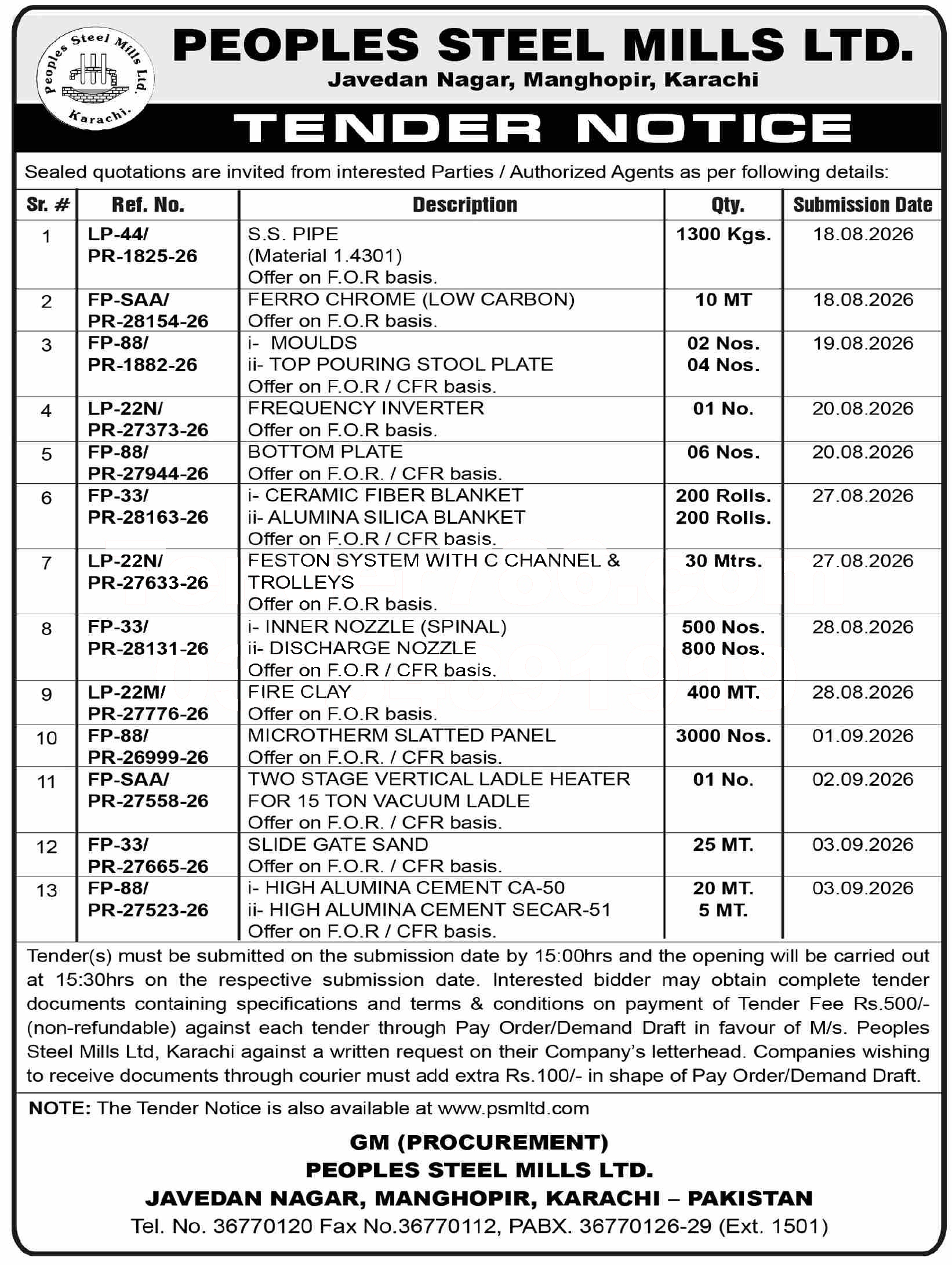 Peoples Steel Mills Ltd. Karachi.

PEOPLES STEEL MILLS LTD.
Javedan Nagar, Manghopir, Karachi

TENDER NOTICE

Sealed quotations are invited from interested Parties / Authorized Agents as per following details:

| Sr. # | Ref. No. | Description | Qty. | Submission Date |
|---|---|---|---|---|
| 1 | LP-44/ PR-1825-26 | S.S. PIPE (Material 1.4301) Offer on F.O.R basis. | 1300 Kgs. | 18.08.2026 |
| 2 | FP-SAA/ PR-28154-26 | FERRO CHROME (LOW CARBON) Offer on F.O.R basis. | 10 MT | 18.08.2026 |
| 3 | FP-88/ PR-1882-26 | i- MOULDS ii- TOP POURING STOOL PLATE Offer on F.O.R / CFR basis. | 02 Nos. 04 Nos. | 19.08.2026 |
| 4 | LP-22N/ PR-27373-26 | FREQUENCY INVERTER Offer on F.O.R basis. | 01 No. | 20.08.2026 |
| 5 | FP-88/ PR-27944-26 | BOTTOM PLATE Offer on F.O.R. / CFR basis. | 06 Nos. | 20.08.2026 |
| 6 | FP-33/ PR-28163-26 | i- CERAMIC FIBER BLANKET ii- ALUMINA SILICA BLANKET Offer on F.O.R / CFR basis. | 200 Rolls. 200 Rolls. | 27.08.2026 |
| 7 | LP-22N/ PR-27633-26 | FESTON SYSTEM WITH C CHANNEL & TROLLEYS Offer on F.O.R basis. | 30 Mtrs. | 27.08.2026 |
| 8 | FP-33/ PR-28131-26 | i- INNER NOZZLE (SPINAL) ii- DISCHARGE NOZZLE Offer on F.O.R / CFR basis. | 500 Nos. 800 Nos. | 28.08.2026 |
| 9 | LP-22M/ PR-27776-26 | FIRE CLAY Offer on F.O.R basis. | 400 MT. | 28.08.2026 |
| 10 | FP-88/ PR-26999-26 | MICROTHERM SLATTED PANEL Offer on F.O.R. / CFR basis. | 3000 Nos. | 01.09.2026 |
| 11 | FP-SAA/ PR-27558-26 | TWO STAGE VERTICAL LADLE HEATER FOR 15 TON VACUUM LADLE Offer on F.O.R. / CFR basis. | 01 No. | 02.09.2026 |
| 12 | FP-33/ PR-27665-26 | SLIDE GATE SAND Offer on F.O.R. / CFR basis. | 25 MT. | 03.09.2026 |
| 13 | FP-88/ PR-27523-26 | i- HIGH ALUMINA CEMENT CA-50 ii- HIGH ALUMINA CEMENT SECAR-51 Offer on F.O.R / CFR basis. | 20 MT. 5 MT. | 03.09.2026 |

Tender(s) must be submitted on the submission date by 15:00hrs and the opening will be carried out at 15:30hrs on the respective submission date. Interested bidder may obtain complete tender documents containing specifications and terms & conditions on payment of Tender Fee Rs.500/- (non-refundable) against each tender through Pay Order/Demand Draft in favour of M/s. Peoples Steel Mills Ltd, Karachi against a written request on their Company's letterhead. Companies wishing to receive documents through courier must add extra Rs.100/- in shape of Pay Order/Demand Draft.

NOTE: The Tender Notice is also available at www.psmltd.com

GM (PROCUREMENT)
PEOPLES STEEL MILLS LTD.
JAVEDAN NAGAR, MANGHOPIR, KARACHI – PAKISTAN
Tel. No. 36770120 Fax No.36770112, PABX. 36770126-29 (Ext. 1501)